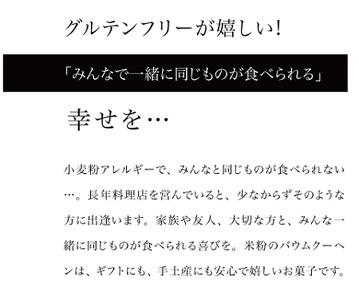 グルテンフリーが嬉しい!

「みんなで一緒に同じものが食べられる」

幸せを…

小麦粉アレルギーで、みんなと同じものが食べられない…。長年料理店を営んでいると、少なからずそのような方に出逢います。家族や友人、大切な方と、みんな一緒に同じものが食べられる喜びを。米粉のバウムクーヘンは、ギフトにも、手土産にも安心で嬉しいお菓子です。